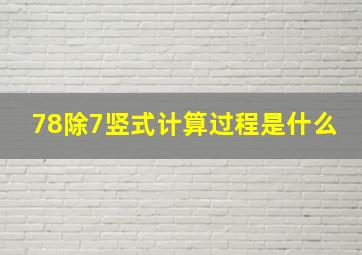 78除7竖式计算过程是什么